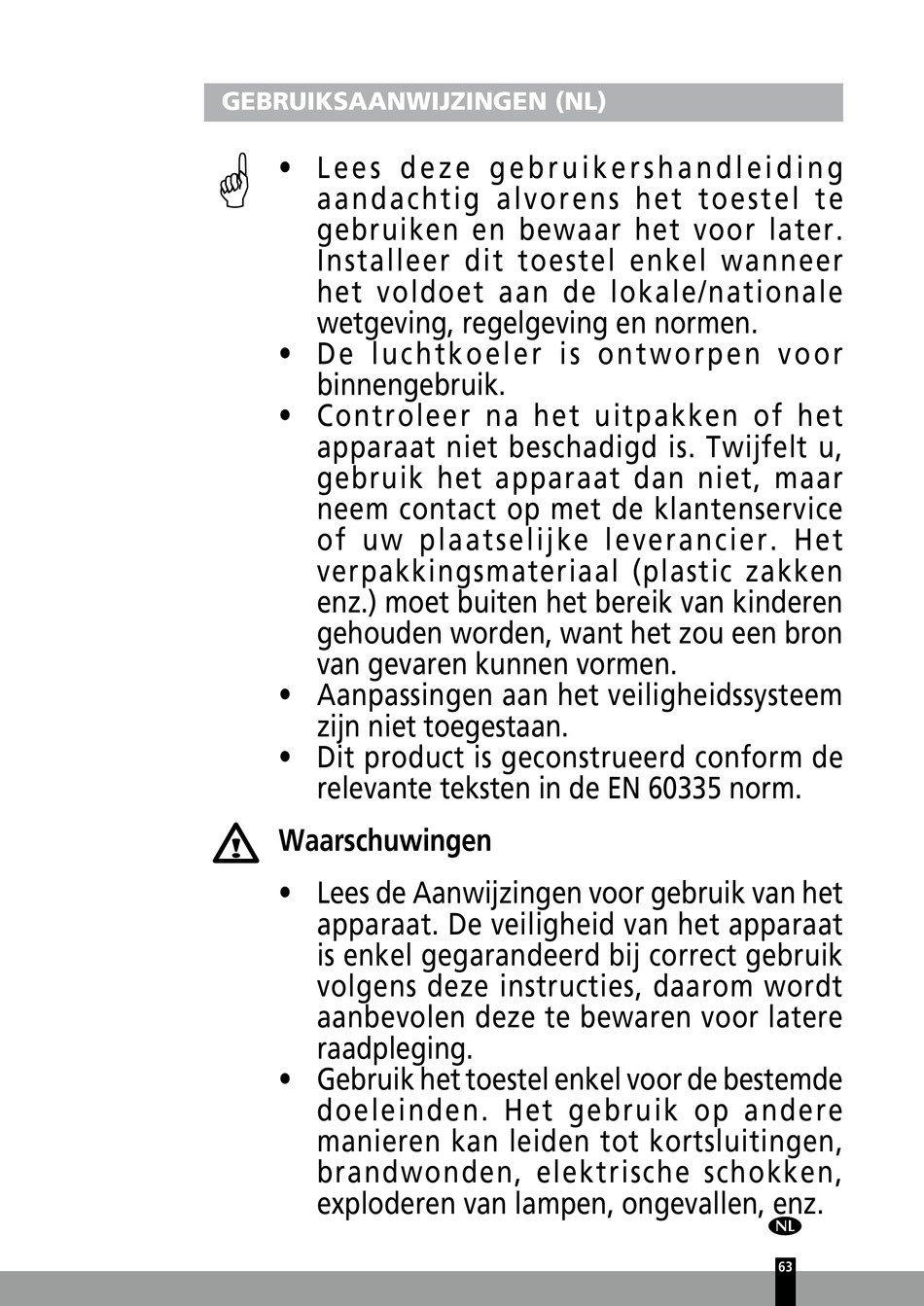 GEBRUIKSAANWIJZINGEN (NL)

• Lees deze gebruikershandleiding aandachtig alvorens het toestel te gebruiken en bewaar het voor later. Installeer dit toestel enkel wanneer het voldoet aan de lokale/nationale wetgeving, regelgeving en normen.
• De luchtkoeler is ontworpen voor binnengebruik.
• Controleer na het uitpakken of het apparaat niet beschadigd is. Twijfelt u, gebruik het apparaat dan niet, maar neem contact op met de klantenservice of uw plaatselijke leverancier. Het verpakkingsmateriaal (plastic zakken enz.) moet buiten het bereik van kinderen gehouden worden, want het zou een bron van gevaren kunnen vormen.
• Aanpassingen aan het veiligheidssysteem zijn niet toegestaan.
• Dit product is geconstrueerd conform de relevante teksten in de EN 60335 norm.

Waarschuwingen

• Lees de Aanwijzingen voor gebruik van het apparaat. De veiligheid van het apparaat is enkel gegarandeerd bij correct gebruik volgens deze instructies, daarom wordt aanbevolen deze te bewaren voor latere raadpleging.
• Gebruik het toestel enkel voor de bestemde doeleinden. Het gebruik op andere manieren kan leiden tot kortsluitingen, brandwonden, elektrische schokken, exploderen van lampen, ongevallen, enz.

NL

63